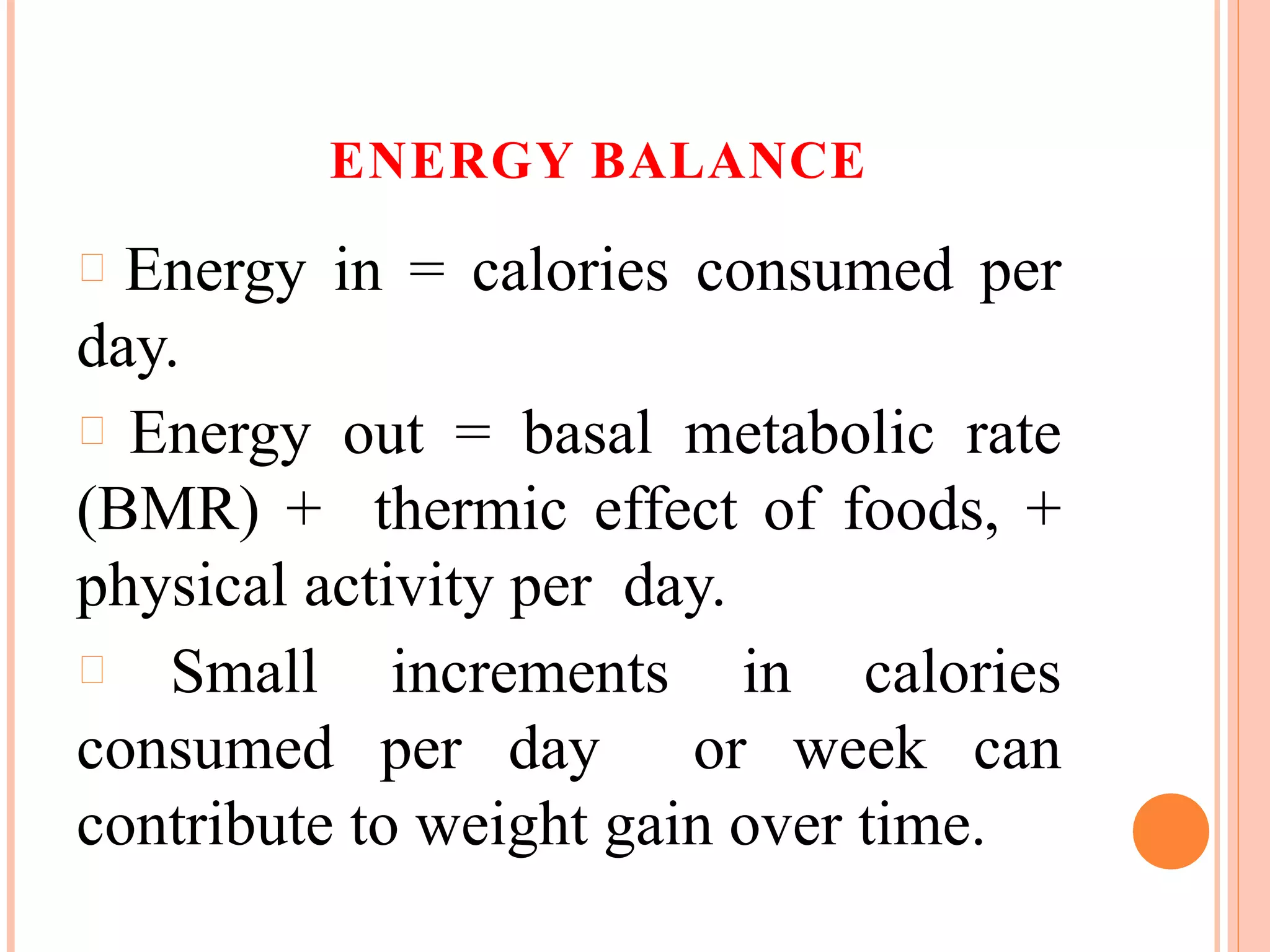 ENERGY BALANCE

Energy in = calories consumed per day.

Energy out = basal metabolic rate (BMR) + thermic effect of foods, + physical activity per day.

Small increments in calories consumed per day or week can contribute to weight gain over time.